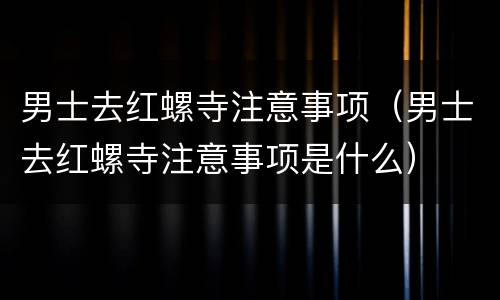 男士去红螺寺注意事项（男士去红螺寺注意事项是什么）